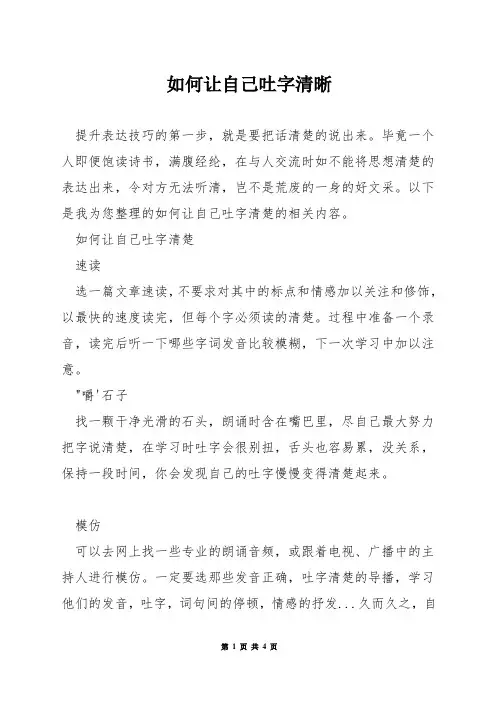 如何让自己吐字清晰

提升表达技巧的第一步，就是要把话清楚的说出来。毕竟一个人即便饱读诗书，满腹经纶，在与人交流时如不能将思想清楚的表达出来，令对方无法听清，岂不是荒废的一身的好文采。以下是我为您整理的如何让自己吐字清楚的相关内容。

如何让自己吐字清楚

速读

选一篇文章速读，不要求对其中的标点和情感加以关注和修饰，以最快的速度读完，但每个字必须读的清楚。过程中准备一个录音，读完后听一下哪些字词发音比较模糊，下一次学习中加以注意。

"嚼'石子

找一颗干净光滑的石头，朗诵时含在嘴巴里，尽自己最大努力把字说清楚，在学习时吐字会很别扭，舌头也容易累，没关系，保持一段时间，你会发现自己的吐字慢慢变得清楚起来。

模仿

可以去网上找一些专业的朗诵音频，或跟着电视、广播中的主持人进行模仿。一定要选那些发音正确，吐字清楚的导播，学习他们的发音，吐字，词句间的停顿，情感的抒发...久而久之，自

第 1 页 共 4 页